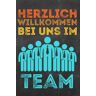 HERZLICH
WILLKOMMEN
BEI UNS IM

TEAM